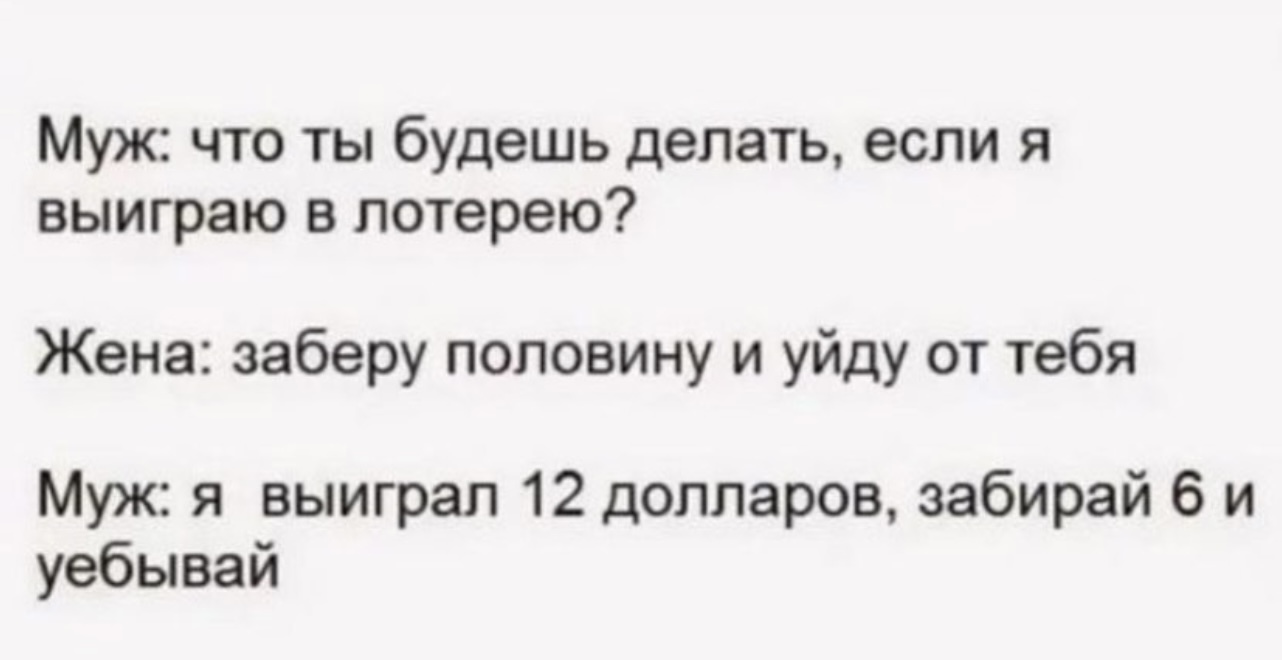 Муж: что ты будешь делать, если я выиграю в лотерею?

Жена: заберу половину и уйду от тебя

Муж: я  выиграл 12 долларов, забирай 6 и уебывай